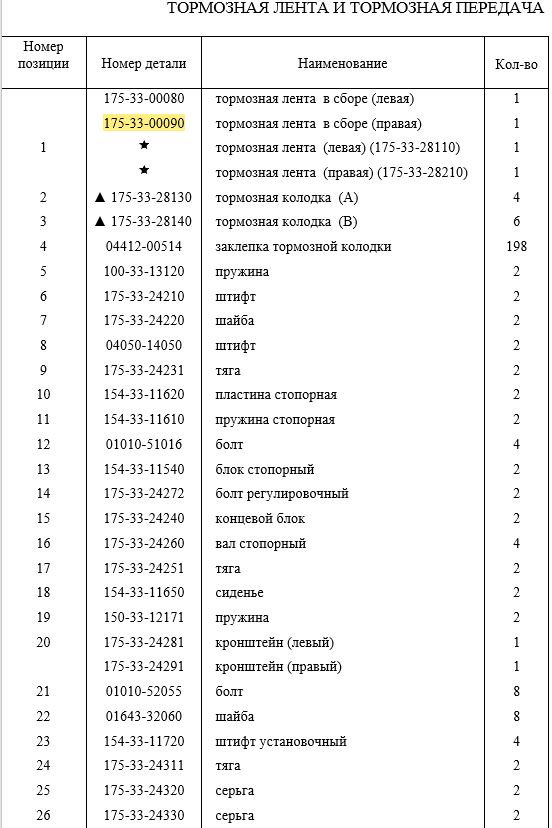 ТОРМОЗНАЯ ЛЕНТА И ТОРМОЗНАЯ ПЕРЕДАЧА

| Номер позиции | Номер детали | Наименование | Кол-во |
|---|---|---|---|
| | 175-33-00080 | тормозная лента в сборе (левая) | 1 |
| | 175-33-00090 | тормозная лента в сборе (правая) | 1 |
| 1 | ★ | тормозная лента (левая) (175-33-28110) | 1 |
| | ★ | тормозная лента (правая) (175-33-28210) | 1 |
| 2 | ▲ 175-33-28130 | тормозная колодка (А) | 4 |
| 3 | ▲ 175-33-28140 | тормозная колодка (В) | 6 |
| 4 | 04412-00514 | заклепка тормозной колодки | 198 |
| 5 | 100-33-13120 | пружина | 2 |
| 6 | 175-33-24210 | штифт | 2 |
| 7 | 175-33-24220 | шайба | 2 |
| 8 | 04050-14050 | штифт | 2 |
| 9 | 175-33-24231 | тяга | 2 |
| 10 | 154-33-11620 | пластина стопорная | 2 |
| 11 | 154-33-11610 | пружина стопорная | 2 |
| 12 | 01010-51016 | болт | 4 |
| 13 | 154-33-11540 | блок стопорный | 2 |
| 14 | 175-33-24272 | болт регулировочный | 2 |
| 15 | 175-33-24240 | концевой блок | 2 |
| 16 | 175-33-24260 | вал стопорный | 4 |
| 17 | 175-33-24251 | тяга | 2 |
| 18 | 154-33-11650 | сиденье | 2 |
| 19 | 150-33-12171 | пружина | 2 |
| 20 | 175-33-24281 | кронштейн (левый) | 1 |
| | 175-33-24291 | кронштейн (правый) | 1 |
| 21 | 01010-52055 | болт | 8 |
| 22 | 01643-32060 | шайба | 8 |
| 23 | 154-33-11720 | штифт установочный | 4 |
| 24 | 175-33-24311 | тяга | 2 |
| 25 | 175-33-24320 | серьга | 2 |
| 26 | 175-33-24330 | серьга | 2 |